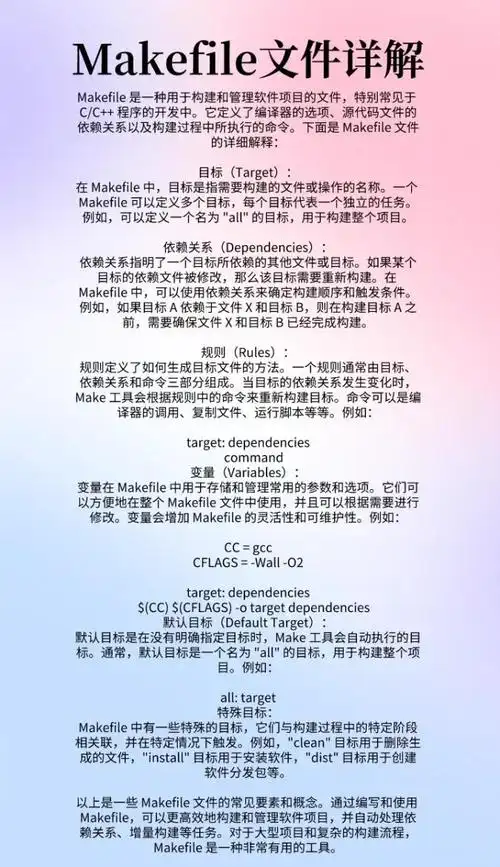 Makefile文件详解

Makefile 是一种用于构建和管理软件项目的文件，特别常见于 C/C++ 程序的开发中。它定义了编译器的选项、源代码文件的依赖关系以及构建过程中所执行的命令。下面是 Makefile 文件的详细解释：

目标（Target）：
在 Makefile 中，目标是指需要构建的文件或操作的名称。一个 Makefile 可以定义多个目标，每个目标代表一个独立的任务。例如，可以定义一个名为 "all" 的目标，用于构建整个项目。

依赖关系（Dependencies）：
依赖关系指明了一个目标所依赖的其他文件或目标。如果某个目标的依赖文件被修改，那么该目标需要重新构建。在 Makefile 中，可以使用依赖关系来确定构建顺序和触发条件。例如，如果目标 A 依赖于文件 X 和目标 B，则在构建目标 A 之前，需要确保文件 X 和目标 B 已经完成构建。

规则（Rules）：
规则定义了如何生成目标文件的方法。一个规则通常由目标、依赖关系和命令三部分组成。当目标的依赖关系发生变化时，Make 工具会根据规则中的命令来重新构建目标。命令可以是编译器的调用、复制文件、运行脚本等等。例如：

target: dependencies
command
变量（Variables）：
变量在 Makefile 中用于存储和管理常用的参数和选项。它们可以方便地在整个 Makefile 文件中使用，并且可以根据需要进行修改。变量会增加 Makefile 的灵活性和可维护性。例如：

CC = gcc
CFLAGS = -Wall -O2

target: dependencies
$(CC) $(CFLAGS) -o target dependencies
默认目标（Default Target）：
默认目标是在没有明确指定目标时，Make 工具会自动执行的目标。通常，默认目标是一个名为 "all" 的目标，用于构建整个项目。例如：

all: target
特殊目标：
Makefile 中有一些特殊的目标，它们与构建过程中的特定阶段相关联，并在特定情况下触发。例如，"clean" 目标用于删除生成的文件，"install" 目标用于安装软件，"dist" 目标用于创建软件分发包等。

以上是一些 Makefile 文件的常见要素和概念。通过编写和使用 Makefile，可以更高效地构建和管理软件项目，并自动处理依赖关系、增量构建等任务。对于大型项目和复杂的构建流程，Makefile 是一种非常有用的工具。